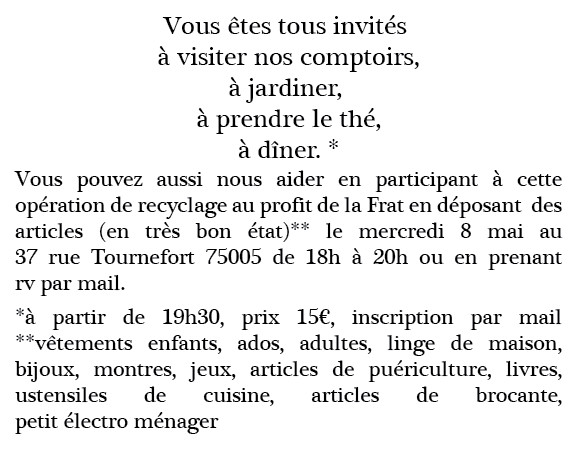 Vous êtes tous invités
à visiter nos comptoirs,
à jardiner,
à prendre le thé,
à dîner. *

Vous pouvez aussi nous aider en participant à cette opération de recyclage au profit de la Frat en déposant des articles (en très bon état)** le mercredi 8 mai au 37 rue Tournefort 75005 de 18h à 20h ou en prenant rv par mail.

*à partir de 19h30, prix 15€, inscription par mail
**vêtements enfants, ados, adultes, linge de maison, bijoux, montres, jeux, articles de puériculture, livres, ustensiles de cuisine, articles de brocante, petit électro ménager